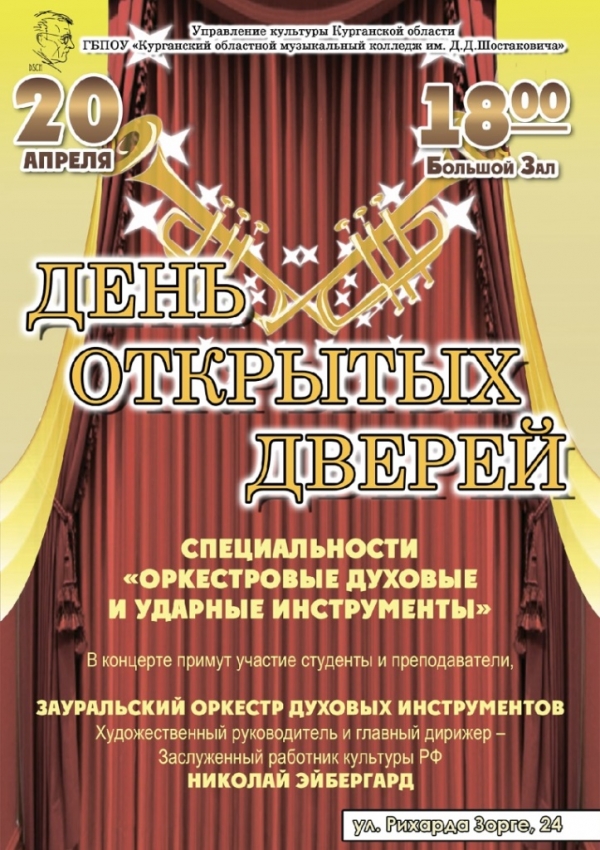 Управление культуры Курганской области
ГБПОУ «Курганский областной музыкальный колледж им. Д.Д.Шостаковича»

20 АПРЕЛЯ

$18^{00}$
Большой Зал

ДЕНЬ ОТКРЫТЫХ ДВЕРЕЙ

СПЕЦИАЛЬНОСТИ «ОРКЕСТРОВЫЕ ДУХОВЫЕ И УДАРНЫЕ ИНСТРУМЕНТЫ»

В концерте примут участие студенты и преподаватели,

ЗАУРАЛЬСКИЙ ОРКЕСТР ДУХОВЫХ ИНСТРУМЕНТОВ
Художественный руководитель и главный дирижер –
Заслуженный работник культуры РФ
НИКОЛАЙ ЭЙБЕРГАРД

ул. Рихарда Зорге, 24